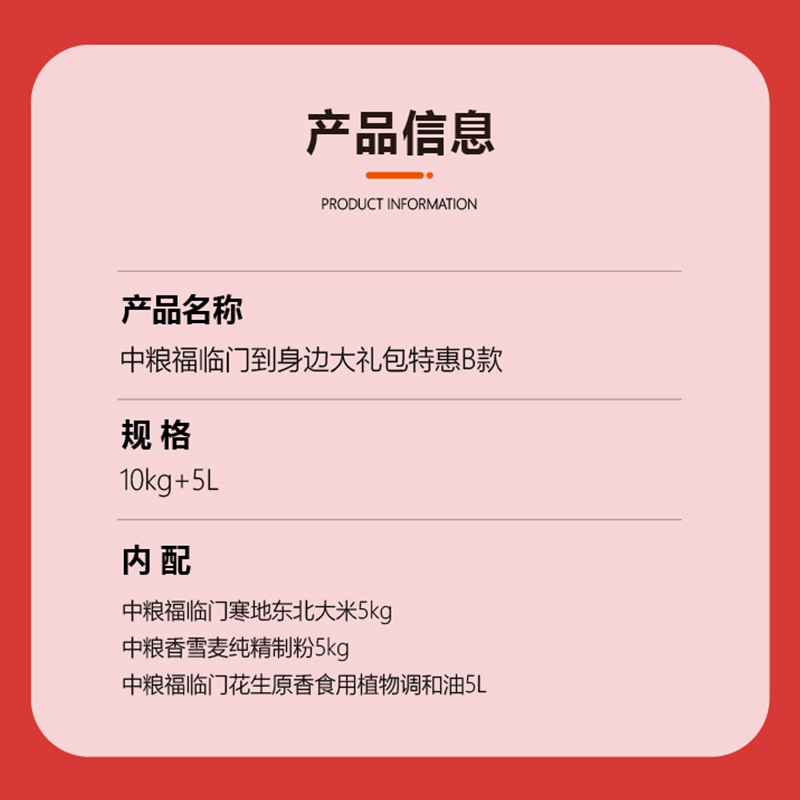 产品信息

PRODUCT INFORMATION

产品名称

中粮福临门到身边大礼包特惠B款

规 格

10kg+5L

内 配

中粮福临门寒地东北大米5kg
中粮香雪麦纯精制粉5kg
中粮福临门花生原香食用植物调和油5L